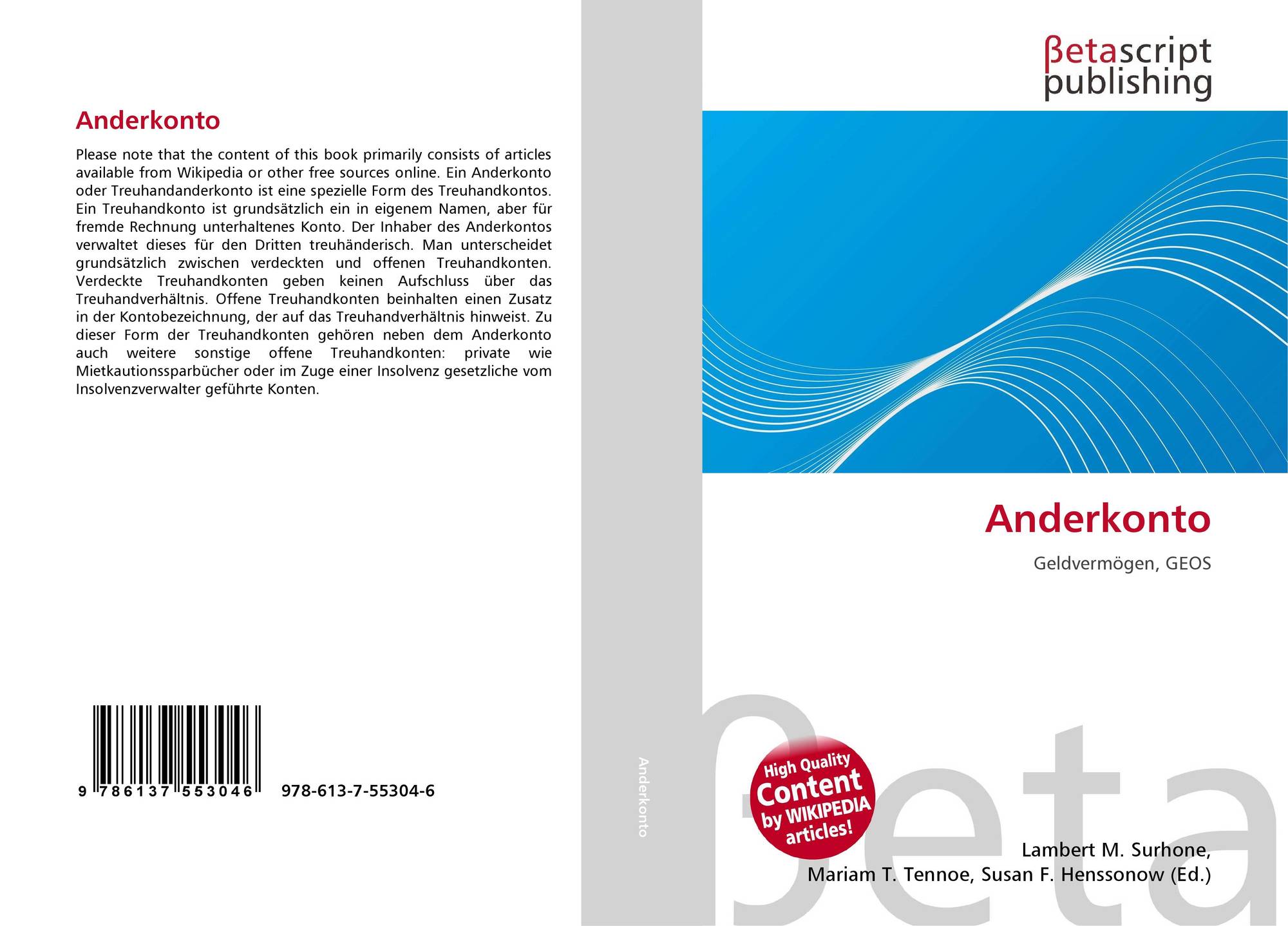 Anderkonto

Please note that the content of this book primarily consists of articles available from Wikipedia or other free sources online. Ein Anderkonto oder Treuhandanderkonto ist eine spezielle Form des Treuhandkontos. Ein Treuhandkonto ist grundsätzlich ein in eigenem Namen, aber für fremde Rechnung unterhaltenes Konto. Der Inhaber des Anderkontos verwaltet dieses für den Dritten treuhänderisch. Man unterscheidet grundsätzlich zwischen verdeckten und offenen Treuhandkonten. Verdeckte Treuhandkonten geben keinen Aufschluss über das Treuhandverhältnis. Offene Treuhandkonten beinhalten einen Zusatz in der Kontobezeichnung, der auf das Treuhandverhältnis hinweist. Zu dieser Form der Treuhandkonten gehören neben dem Anderkonto auch weitere sonstige offene Treuhandkonten: private wie Mietkautionssparbücher oder im Zuge einer Insolvenz gesetzliche vom Insolvenzverwalter geführte Konten.

9 786137 553046 978-613-7-55304-6

Anderkonto

βetascript
publishing

Anderkonto

Geldvermögen, GEOS

High Quality
Content
by WIKIPEDIA
articles!

Lambert M. Surhone,
Mariam T. Tennoe, Susan F. Henssonow (Ed.)

βeta